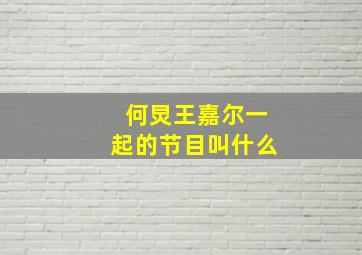 何炅王嘉尔一起的节目叫什么